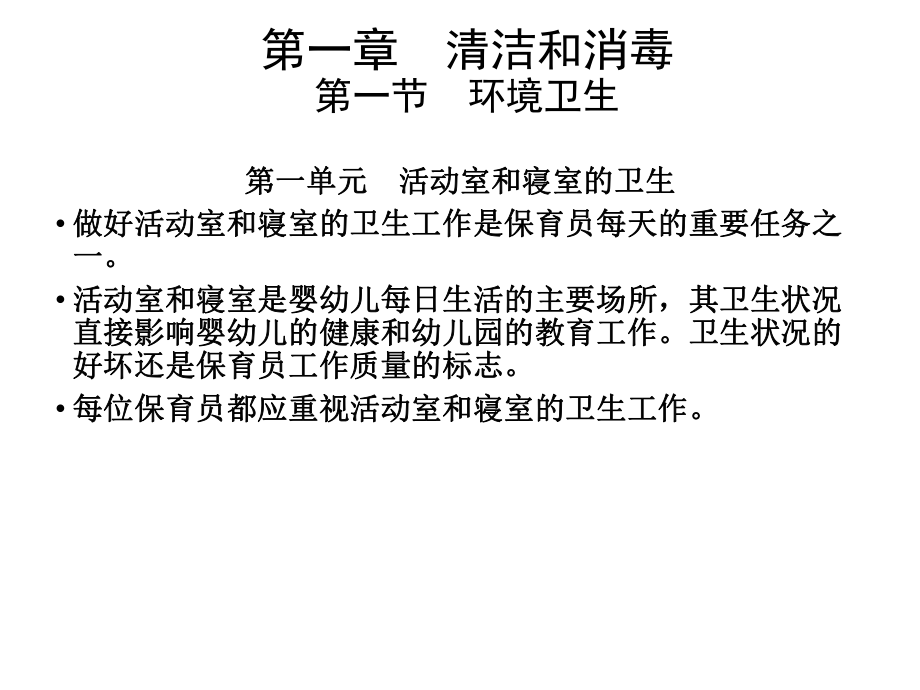 第一章　清洁和消毒
第一节　环境卫生

第一单元　活动室和寝室的卫生

• 做好活动室和寝室的卫生工作是保育员每天的重要任务之一。

• 活动室和寝室是婴幼儿每日生活的主要场所，其卫生状况直接影响婴幼儿的健康和幼儿园的教育工作。卫生状况的好坏还是保育员工作质量的标志。

• 每位保育员都应重视活动室和寝室的卫生工作。